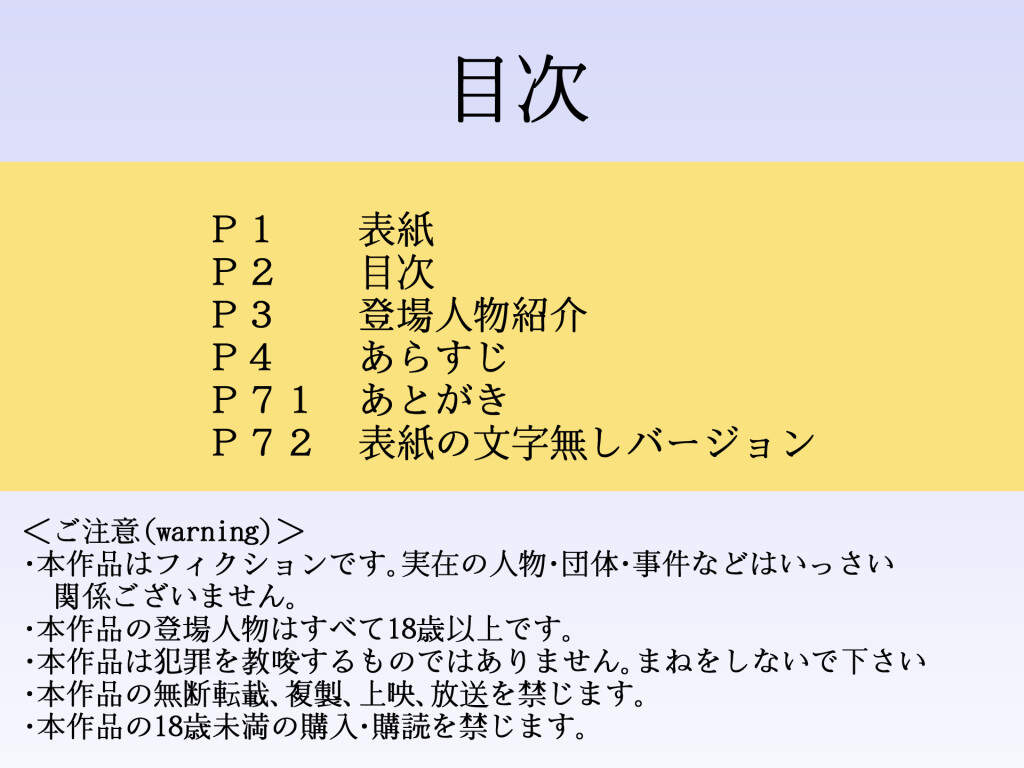 目次

P1 表紙
P2 目次
P3 登場人物紹介
P4 あらすじ
P71 あとがき
P72 表紙の文字無しバージョン

<ご注意(warning)>
・本作品はフィクションです。実在の人物・団体・事件などはいっさい関係ございません。
・本作品の登場人物はすべて18歳以上です。
・本作品は犯罪を教唆するものではありません。まねをしないで下さい
・本作品の無断転載、複製、上映、放送を禁じます。
・本作品の18歳未満の購入・購読を禁じます。